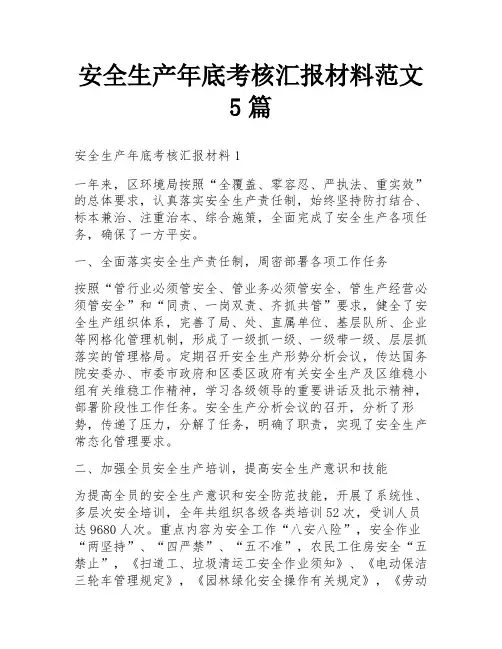 安全生产年底考核汇报材料范文5篇

安全生产年底考核汇报材料1

一年来，区环境局按照“全覆盖、零容忍、严执法、重实效”的总体要求，认真落实安全生产责任制，始终坚持防打结合、标本兼治、注重治本、综合施策，全面完成了安全生产各项任务，确保了一方平安。

一、全面落实安全生产责任制，周密部署各项工作任务

按照“管行业必须管安全、管业务必须管安全、管生产经营必须管安全”和“同责、一岗双责、齐抓共管”要求，健全了安全生产组织体系，完善了局、处、直属单位、基层队所、企业等网格化管理机制，形成了一级抓一级、一级带一级、层层抓落实的管理格局。定期召开安全生产形势分析会议，传达国务院安委办、市委市政府和区委区政府有关安全生产及区维稳小组有关维稳工作精神，学习各级领导的重要讲话及批示精神，部署阶段性工作任务。安全生产分析会议的召开，分析了形势，传递了压力，分解了任务，明确了职责，实现了安全生产常态化管理要求。

二、加强全员安全生产培训，提高安全生产意识和技能

为提高全员的安全生产意识和安全防范技能，开展了系统性、多层次安全培训，全年共组织各级各类培训52次，受训人员达9680人次。重点内容为安全工作“八安八险”，安全作业“两坚持”、“四严禁”、“五不准”，农民工住房安全“五禁止”，《扫道工、垃圾清运工安全作业须知》、《电动保洁三轮车管理规定》，《园林绿化安全操作有关规定》，《劳动